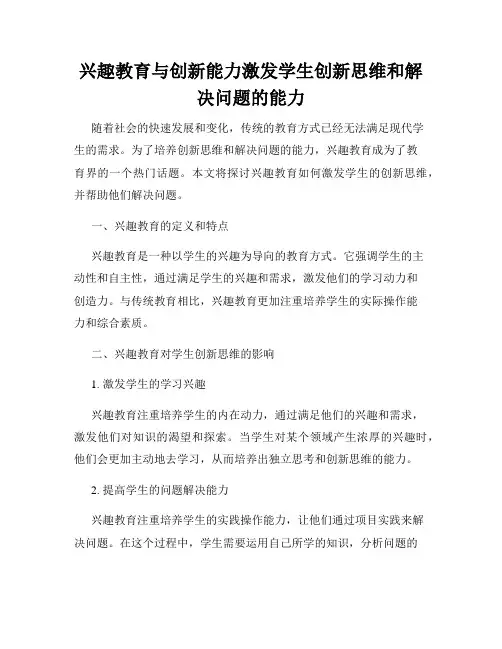 兴趣教育与创新能力激发学生创新思维和解决问题的能力

随着社会的快速发展和变化，传统的教育方式已经无法满足现代学生的需求。为了培养创新思维和解决问题的能力，兴趣教育成为了教育界的一个热门话题。本文将探讨兴趣教育如何激发学生的创新思维，并帮助他们解决问题。

一、兴趣教育的定义和特点

兴趣教育是一种以学生的兴趣为导向的教育方式。它强调学生的主动性和自主性，通过满足学生的兴趣和需求，激发他们的学习动力和创造力。与传统教育相比，兴趣教育更加注重培养学生的实际操作能力和综合素质。

二、兴趣教育对学生创新思维的影响

1. 激发学生的学习兴趣

兴趣教育注重培养学生的内在动力，通过满足他们的兴趣和需求，激发他们对知识的渴望和探索。当学生对某个领域产生浓厚的兴趣时，他们会更加主动地去学习，从而培养出独立思考和创新思维的能力。

2. 提高学生的问题解决能力

兴趣教育注重培养学生的实践操作能力，让他们通过项目实践来解决问题。在这个过程中，学生需要运用自己所学的知识，分析问题的